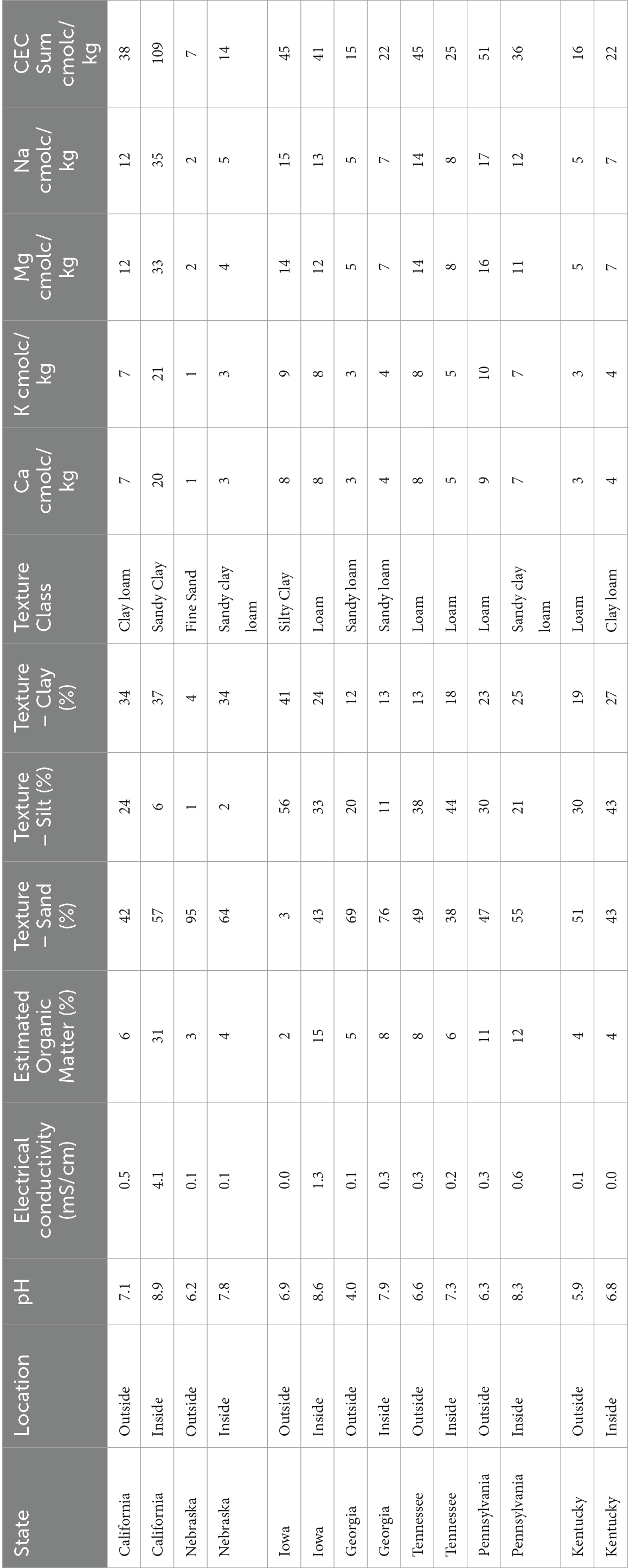 | State | Location | pH | Electrical conductivity (mS/cm) | Estimated Organic Matter (%) | Texture – Sand (%) | Texture – Silt (%) | Texture – Clay (%) | Texture Class | Ca cmolc/kg | K cmolc/kg | Mg cmolc/kg | Na cmolc/kg | CEC Sum cmolc/kg |
|---|---|---|---|---|---|---|---|---|---|---|---|---|---|
| California | Outside | 7.1 | 0.5 | 6 | 42 | 24 | 34 | Clay loam | 7 | 7 | 12 | 12 | 38 |
| California | Inside | 8.9 | 4.1 | 31 | 57 | 6 | 37 | Sandy Clay | 20 | 21 | 33 | 35 | 109 |
| Nebraska | Outside | 6.2 | 0.1 | 3 | 95 | 1 | 4 | Fine Sand | 1 | 1 | 2 | 2 | 7 |
| Nebraska | Inside | 7.8 | 0.1 | 4 | 64 | 2 | 34 | Sandy clay loam | 3 | 3 | 4 | 5 | 14 |
| Iowa | Outside | 6.9 | 0.0 | 2 | 3 | 56 | 41 | Silty Clay | 8 | 9 | 14 | 15 | 45 |
| Iowa | Inside | 8.6 | 1.3 | 15 | 43 | 33 | 24 | Loam | 8 | 8 | 12 | 13 | 41 |
| Georgia | Outside | 4.0 | 0.1 | 5 | 69 | 20 | 12 | Sandy loam | 3 | 3 | 5 | 5 | 15 |
| Georgia | Inside | 7.9 | 0.3 | 8 | 76 | 11 | 13 | Sandy loam | 4 | 4 | 7 | 7 | 22 |
| Tennessee | Outside | 6.6 | 0.3 | 8 | 49 | 38 | 13 | Loam | 8 | 8 | 14 | 14 | 45 |
| Tennessee | Inside | 7.3 | 0.2 | 6 | 38 | 44 | 18 | Loam | 5 | 5 | 8 | 8 | 25 |
| Pennsylvania | Outside | 6.3 | 0.3 | 11 | 47 | 30 | 23 | Loam | 9 | 10 | 16 | 17 | 51 |
| Pennsylvania | Inside | 8.3 | 0.6 | 12 | 55 | 21 | 25 | Sandy clay loam | 7 | 7 | 11 | 12 | 36 |
| Kentucky | Outside | 5.9 | 0.1 | 4 | 51 | 30 | 19 | Loam | 3 | 3 | 5 | 5 | 16 |
| Kentucky | Inside | 6.8 | 0.0 | 4 | 43 | 43 | 27 | Clay loam | 4 | 4 | 7 | 7 | 22 |